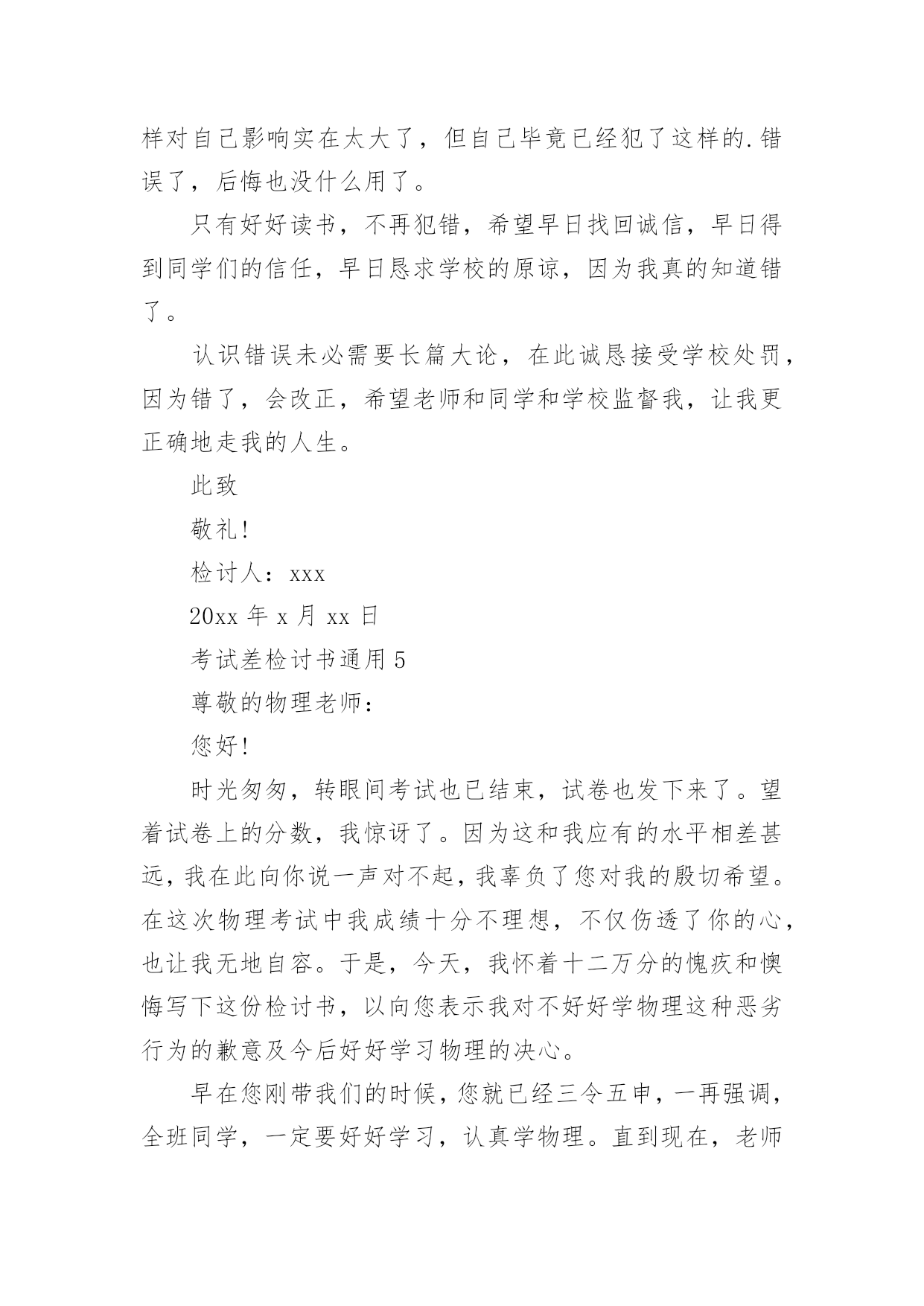 样对自己影响实在太大了，但自己毕竟已经犯了这样的.错误了，后悔也没什么用了。

只有好好读书，不再犯错，希望早日找回诚信，早日得到同学们的信任，早日恳求学校的原谅，因为我真的知道错了。

认识错误未必需要长篇大论，在此诚恳接受学校处罚，因为错了，会改正，希望老师和同学和学校监督我，让我更正确地走我的人生。

此致

敬礼!

检讨人：xxx

20xx 年 x 月 xx 日

考试差检讨书通用 5

尊敬的物理老师：

您好!

时光匆匆，转眼间考试也已结束，试卷也发下来了。望着试卷上的分数，我惊讶了。因为这和我应有的水平相差甚远，我在此向你说一声对不起，我辜负了您对我的殷切希望。在这次物理考试中我成绩十分不理想，不仅伤透了你的心，也让我无地自容。于是，今天，我怀着十二万分的愧疚和懊悔写下这份检讨书，以向您表示我对不好好学物理这种恶劣行为的歉意及今后好好学习物理的决心。

早在您刚带我们的时候，您就已经三令五申，一再强调，全班同学，一定要好好学习，认真学物理。直到现在，老师